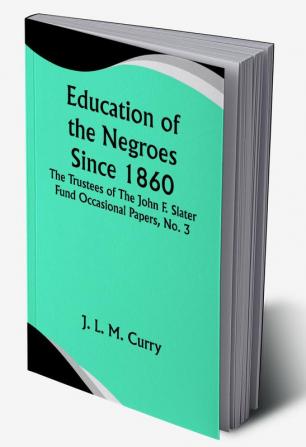 Education of the Negroes Since 1860

The Trustees of The John F. Slater Fund Occasional Papers, No. 3

J. L. M. Curry